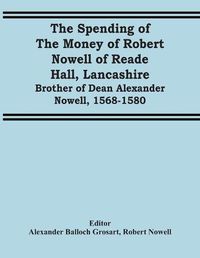 The Spending of The Money of Robert Nowell of Reade Hall, Lancashire

Brother of Dean Alexander Nowell, 1568-1580

Editor

Alexander Balloch Grosart, Robert Nowell